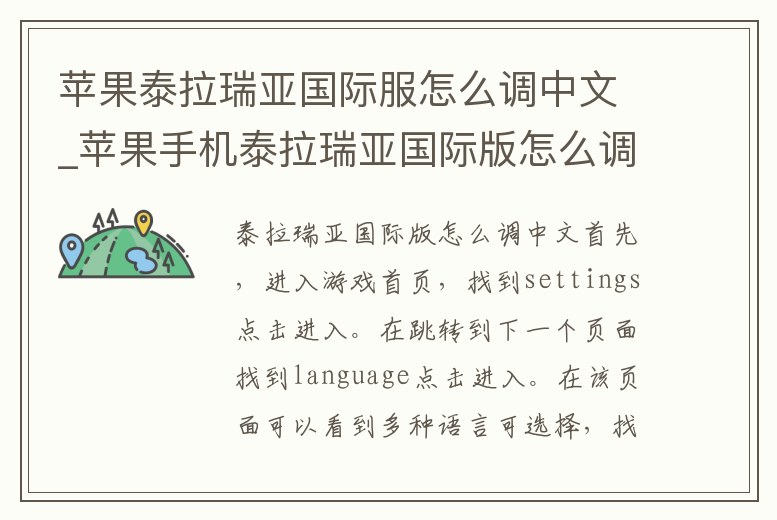 苹果泰拉瑞亚国际服怎么调中文_苹果手机泰拉瑞亚国际版怎么调

泰拉瑞亚国际版怎么调中文首先，进入游戏首页，找到settings点击进入。在跳转到下一个页面找到language点击进入。在该页面可以看到多种语言可选择，找